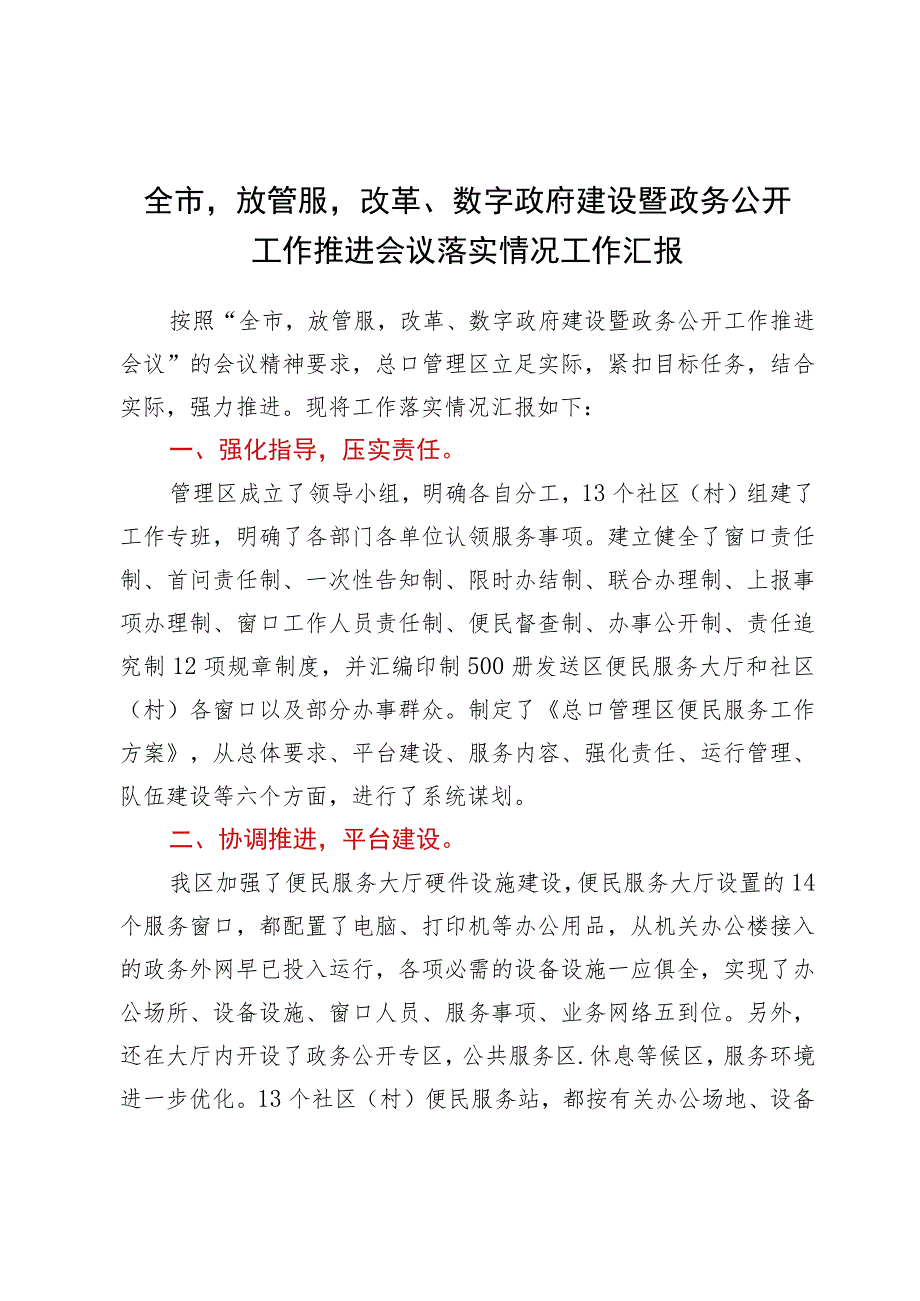 全市，放管服，改革、数字政府建设暨政务公开工作推进会议落实情况工作汇报

按照“全市，放管服，改革、数字政府建设暨政务公开工作推进会议”的会议精神要求，总口管理区立足实际，紧扣目标任务，结合实际，强力推进。现将工作落实情况汇报如下：

一、强化指导，压实责任。

管理区成立了领导小组，明确各自分工，13个社区（村）组建了工作专班，明确了各部门各单位认领服务事项。建立健全了窗口责任制、首问责任制、一次性告知制、限时办结制、联合办理制、上报事项办理制、窗口工作人员责任制、便民督查制、办事公开制、责任追究制12项规章制度，并汇编印制500册发送区便民服务大厅和社区（村）各窗口以及部分办事群众。制定了《总口管理区便民服务工作方案》，从总体要求、平台建设、服务内容、强化责任、运行管理、队伍建设等六个方面，进行了系统谋划。

二、协调推进，平台建设。

我区加强了便民服务大厅硬件设施建设，便民服务大厅设置的14个服务窗口，都配置了电脑、打印机等办公用品，从机关办公楼接入的政务外网早已投入运行，各项必需的设备设施一应俱全，实现了办公场所、设备设施、窗口人员、服务事项、业务网络五到位。另外，还在大厅内开设了政务公开专区，公共服务区.休息等候区，服务环境进一步优化。13个社区（村）便民服务站，都按有关办公场地、设备